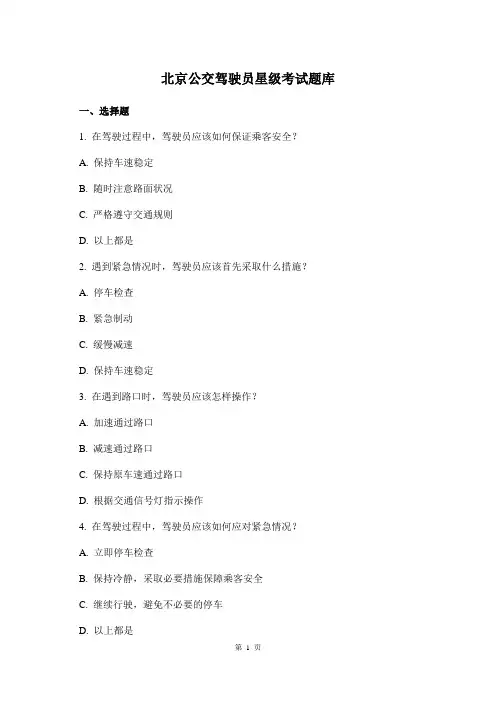 北京公交驾驶员星级考试题库

一、选择题

1. 在驾驶过程中，驾驶员应该如何保证乘客安全？

A. 保持车速稳定

B. 随时注意路面状况

C. 严格遵守交通规则

D. 以上都是

2. 遇到紧急情况时，驾驶员应该首先采取什么措施？

A. 停车检查

B. 紧急制动

C. 缓慢减速

D. 保持车速稳定

3. 在遇到路口时，驾驶员应该怎样操作？

A. 加速通过路口

B. 减速通过路口

C. 保持原车速通过路口

D. 根据交通信号灯指示操作

4. 在驾驶过程中，驾驶员应该如何应对紧急情况？

A. 立即停车检查

B. 保持冷静，采取必要措施保障乘客安全

C. 继续行驶，避免不必要的停车

D. 以上都是

第 1 页